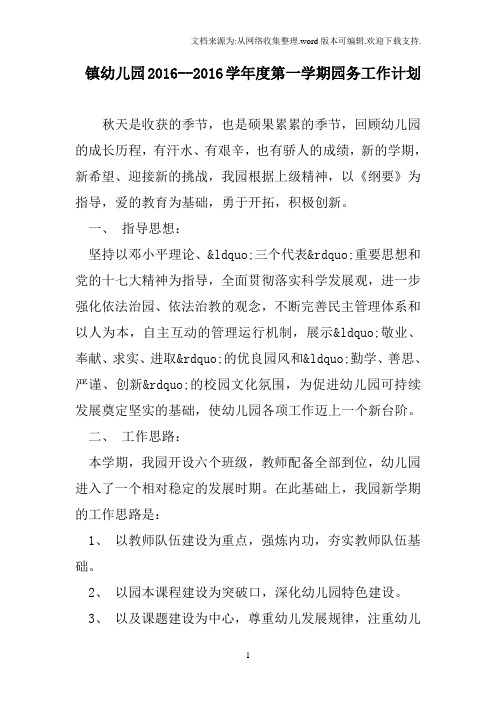 文档来源为:从网络收集整理.word版本可编辑.欢迎下载支持.

镇幼儿园2016--2016学年度第一学期园务工作计划

秋天是收获的季节，也是硕果累累的季节，回顾幼儿园的成长历程，有汗水、有艰辛，也有骄人的成绩，新的学期，新希望、迎接新的挑战，我园根据上级精神，以《纲要》为指导，爱的教育为基础，勇于开拓，积极创新。

一、 指导思想：

坚持以邓小平理论、&ldquo;三个代表&rdquo;重要思想和党的十七大精神为指导，全面贯彻落实科学发展观，进一步强化依法治园、依法治教的观念，不断完善民主管理体系和以人为本，自主互动的管理运行机制，展示&ldquo;敬业、奉献、求实、进取&rdquo;的优良园风和&ldquo;勤学、善思、严谨、创新&rdquo;的校园文化氛围，为促进幼儿园可持续发展奠定坚实的基础，使幼儿园各项工作迈上一个新台阶。

二、 工作思路：

本学期，我园开设六个班级，教师配备全部到位，幼儿园进入了一个相对稳定的发展时期。在此基础上，我园新学期的工作思路是：

1、 以教师队伍建设为重点，强炼内功，夯实教师队伍基础。

2、 以园本课程建设为突破口，深化幼儿园特色建设。

3、 以及课题建设为中心，尊重幼儿发展规律，注重幼儿

1